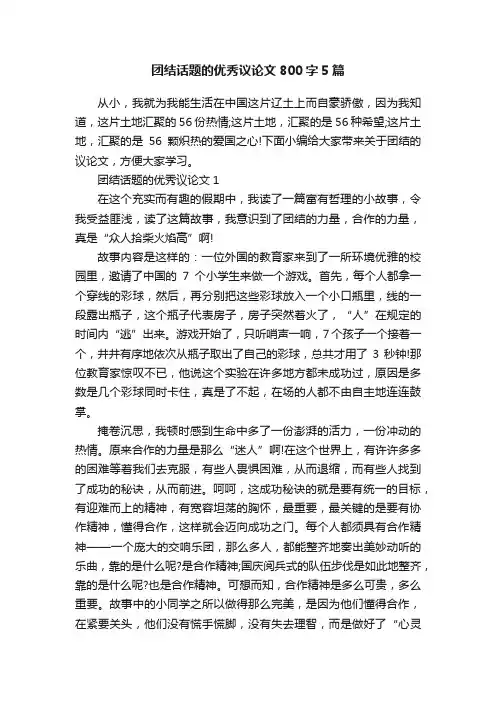 团结话题的优秀议论文 800 字 5 篇

从小，我就为我能生活在中国这片辽土上而自豪骄傲，因为我知道，这片土地汇聚的 56 份热情;这片土地，汇聚的是 56 种希望;这片土地，汇聚的是 56 颗炽热的爱国之心!下面小编给大家带来关于团结的议论文，方便大家学习。

团结话题的优秀议论文 1

在这个充实而有趣的假期中，我读了一篇富有哲理的小故事，令我受益匪浅，读了这篇故事，我意识到了团结的力量，合作的力量，真是“众人拾柴火焰高”啊!

故事内容是这样的：一位外国的教育家来到了一所环境优雅的校园里，邀请了中国的 7 个小学生来做一个游戏。首先，每个人都拿一个穿线的彩球，然后，再分别把这些彩球放入一个小口瓶里，线的一段露出瓶子，这个瓶子代表房子，房子突然着火了，“人”在规定的时间内“逃”出来。游戏开始了，只听哨声一响，7 个孩子一个接着一个，井井有序地依次从瓶子取出了自己的彩球，总共才用了 3 秒钟!那位教育家惊叹不已，他说这个实验在许多地方都未成功过，原因是多数是几个彩球同时卡住，真是了不起，在场的人都不由自主地连连鼓掌。

掩卷沉思，我顿时感到生命中多了一份澎湃的活力，一份冲动的热情。原来合作的力量是那么“迷人”啊!在这个世界上，有许许多多的困难等着我们去克服，有些人畏惧困难，从而退缩，而有些人找到了成功的秘诀，从而前进。呵呵，这成功秘诀的就是要有统一的目标，有迎难而上的精神，有宽容坦荡的胸怀，最重要，最关键的是要有协作精神，懂得合作，这样就会迈向成功之门。每个人都须具有合作精神——一个庞大的交响乐团，那么多人，都能整齐地奏出美妙动听的乐曲，靠的是什么呢?是合作精神;国庆阅兵式的队伍步伐是如此地整齐，靠的是什么呢?也是合作精神。可想而知，合作精神是多么可贵，多么重要。故事中的小同学之所以做得那么完美，是因为他们懂得合作，在紧要关头，他们没有慌手慌脚，没有失去理智，而是做好了“心灵